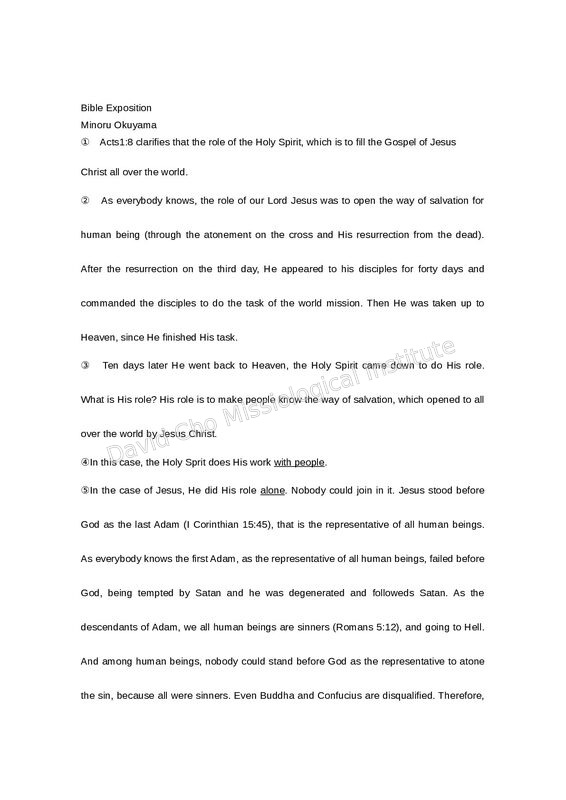 Bible Exposition
Minoru Okuyama

① Acts1:8 clarifies that the role of the Holy Spirit, which is to fill the Gospel of Jesus Christ all over the world.

② As everybody knows, the role of our Lord Jesus was to open the way of salvation for human being (through the atonement on the cross and His resurrection from the dead). After the resurrection on the third day, He appeared to his disciples for forty days and commanded the disciples to do the task of the world mission. Then He was taken up to Heaven, since He finished His task.

③ Ten days later He went back to Heaven, the Holy Spirit came down to do His role. What is His role? His role is to make people know the way of salvation, which opened to all over the world by Jesus Christ.

④In this case, the Holy Sprit does His work with people.

⑤In the case of Jesus, He did His role alone. Nobody could join in it. Jesus stood before God as the last Adam (I Corinthian 15:45), that is the representative of all human beings. As everybody knows the first Adam, as the representative of all human beings, failed before God, being tempted by Satan and he was degenerated and followeds Satan. As the descendants of Adam, we all human beings are sinners (Romans 5:12), and going to Hell. And among human beings, nobody could stand before God as the representative to atone the sin, because all were sinners. Even Buddha and Confucius are disqualified. Therefore,

David Cho Missiological Institute